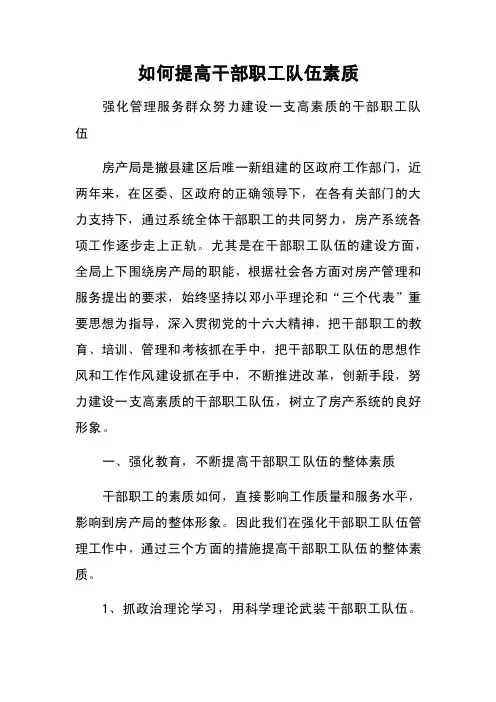 如何提高干部职工队伍素质

强化管理服务群众努力建设一支高素质的干部职工队伍

房产局是撤县建区后唯一新组建的区政府工作部门，近两年来，在区委、区政府的正确领导下，在各有关部门的大力支持下，通过系统全体干部职工的共同努力，房产系统各项工作逐步走上正轨。尤其是在干部职工队伍的建设方面，全局上下围绕房产局的职能，根据社会各方面对房产管理和服务提出的要求，始终坚持以邓小平理论和“三个代表”重要思想为指导，深入贯彻党的十六大精神，把干部职工的教育、培训、管理和考核抓在手中，把干部职工队伍的思想作风和工作作风建设抓在手中，不断推进改革，创新手段，努力建设一支高素质的干部职工队伍，树立了房产系统的良好形象。

一、强化教育，不断提高干部职工队伍的整体素质

干部职工的素质如何，直接影响工作质量和服务水平，影响到房产局的整体形象。因此我们在强化干部职工队伍管理工作中，通过三个方面的措施提高干部职工队伍的整体素质。

1、抓政治理论学习，用科学理论武装干部职工队伍。